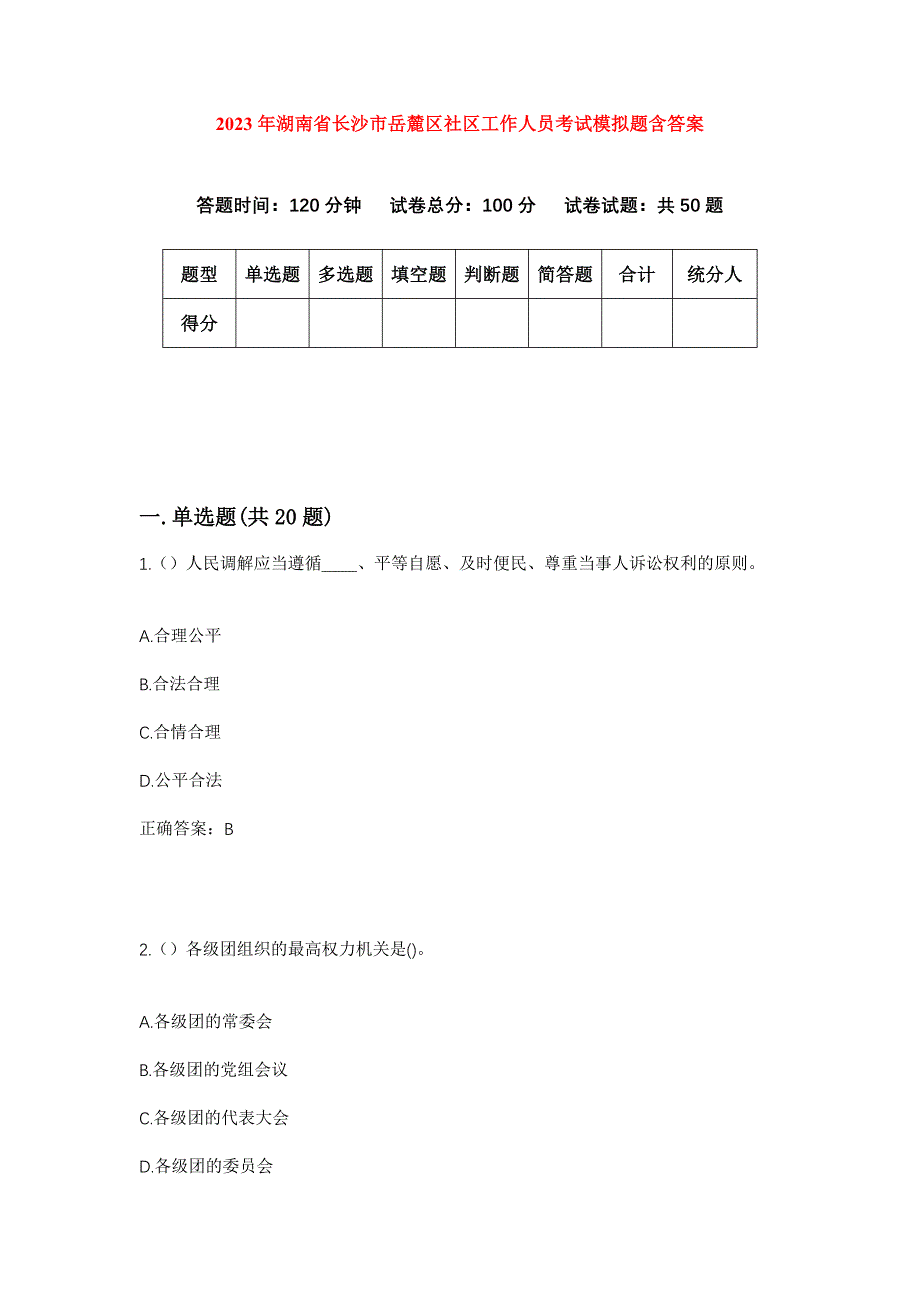 2023年湖南省长沙市岳麓区社区工作人员考试模拟题含答案

答题时间：120分钟　试卷总分：100分　试卷试题：共50题

| 题型 | 单选题 | 多选题 | 填空题 | 判断题 | 简答题 | 合计 | 统分人 |
|---|---|---|---|---|---|---|---|
| 得分 | | | | | | | |

一.单选题(共20题)

1.（）人民调解应当遵循____、平等自愿、及时便民、尊重当事人诉讼权利的原则。

A.合理公平

B.合法合理

C.合情合理

D.公平合法

正确答案：B

2.（）各级团组织的最高权力机关是()。

A.各级团的常委会

B.各级团的党组会议

C.各级团的代表大会

D.各级团的委员会